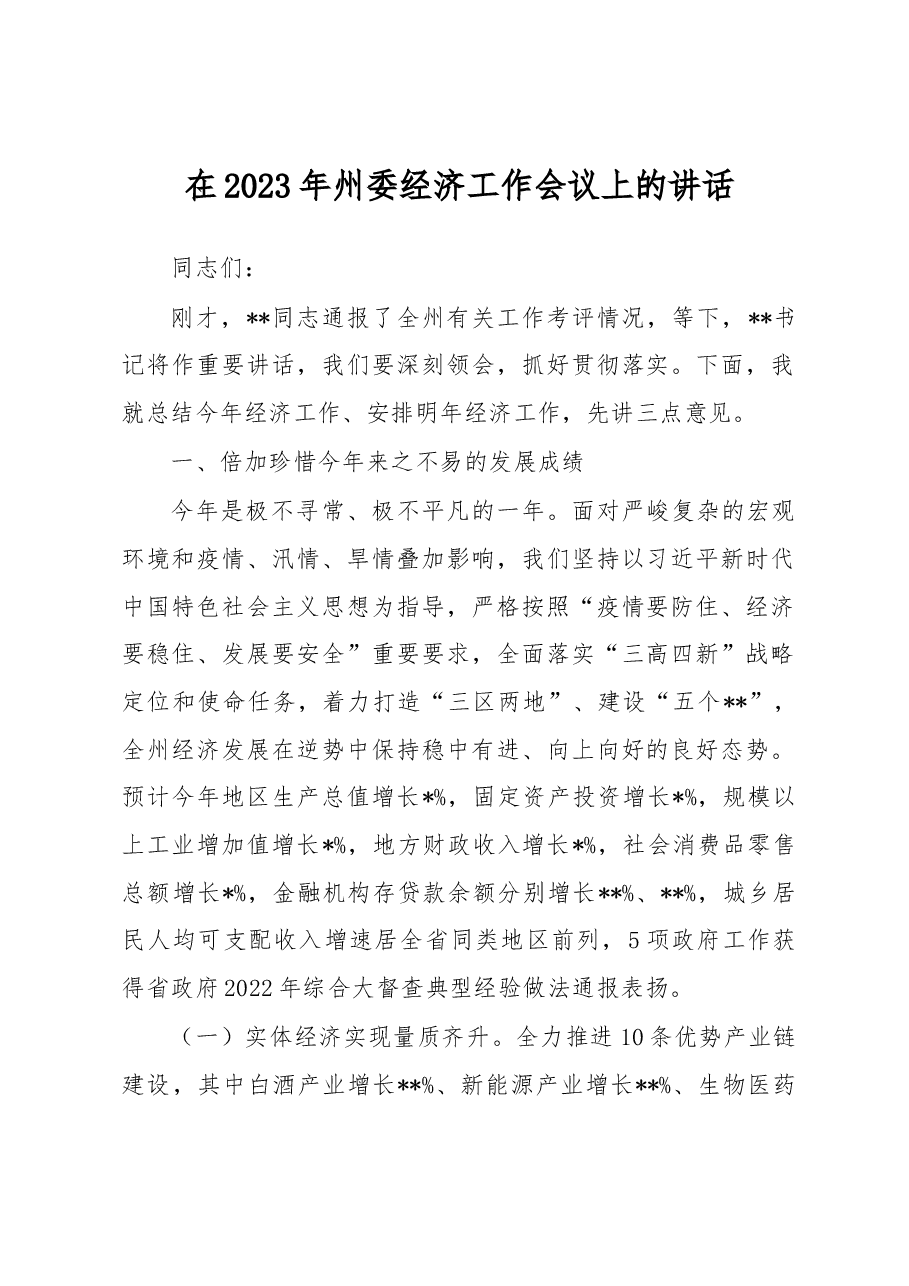 在2023年州委经济工作会议上的讲话

同志们：

刚才，**同志通报了全州有关工作考评情况，等下，**书记将作重要讲话，我们要深刻领会，抓好贯彻落实。下面，我就总结今年经济工作、安排明年经济工作，先讲三点意见。

一、倍加珍惜今年来之不易的发展成绩

今年是极不寻常、极不平凡的一年。面对严峻复杂的宏观环境和疫情、汛情、旱情叠加影响，我们坚持以习近平新时代中国特色社会主义思想为指导，严格按照“疫情要防住、经济要稳住、发展要安全”重要要求，全面落实“三高四新”战略定位和使命任务，着力打造“三区两地”、建设“五个**”，全州经济发展在逆势中保持稳中有进、向上向好的良好态势。预计今年地区生产总值增长*%，固定资产投资增长*%，规模以上工业增加值增长*%，地方财政收入增长*%，社会消费品零售总额增长*%，金融机构存贷款余额分别增长**%、**%，城乡居民人均可支配收入增速居全省同类地区前列，5项政府工作获得省政府2022年综合大督查典型经验做法通报表扬。

（一）实体经济实现量质齐升。全力推进10条优势产业链建设，其中白酒产业增长**%、新能源产业增长**%、生物医药